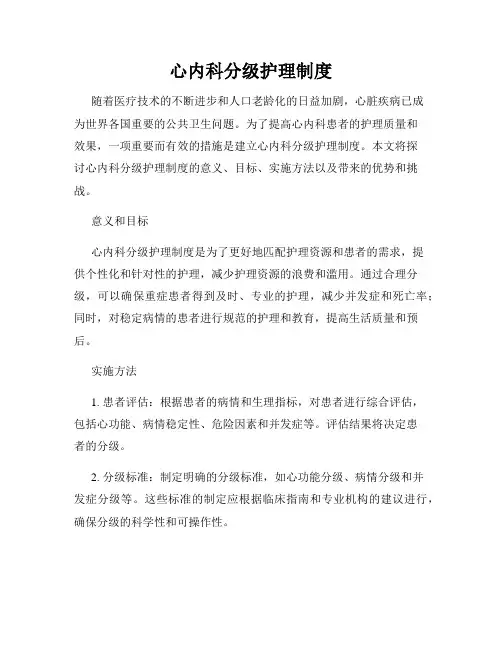 心内科分级护理制度

随着医疗技术的不断进步和人口老龄化的日益加剧，心脏疾病已成为世界各国重要的公共卫生问题。为了提高心内科患者的护理质量和效果，一项重要而有效的措施是建立心内科分级护理制度。本文将探讨心内科分级护理制度的意义、目标、实施方法以及带来的优势和挑战。

意义和目标

心内科分级护理制度是为了更好地匹配护理资源和患者的需求，提供个性化和针对性的护理，减少护理资源的浪费和滥用。通过合理分级，可以确保重症患者得到及时、专业的护理，减少并发症和死亡率；同时，对稳定病情的患者进行规范的护理和教育，提高生活质量和预后。

实施方法

1. 患者评估：根据患者的病情和生理指标，对患者进行综合评估，包括心功能、病情稳定性、危险因素和并发症等。评估结果将决定患者的分级。

2. 分级标准：制定明确的分级标准，如心功能分级、病情分级和并发症分级等。这些标准的制定应根据临床指南和专业机构的建议进行，确保分级的科学性和可操作性。